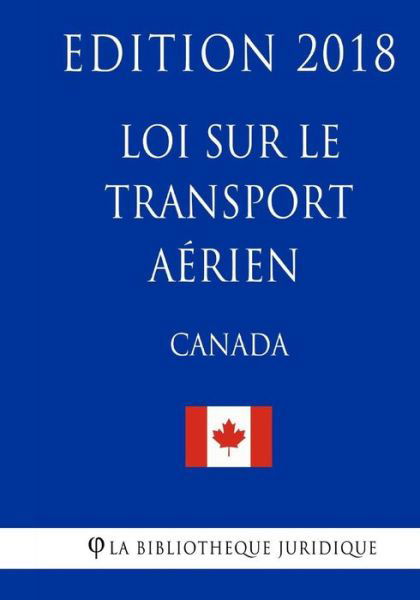 EDITION 2018

LOI SUR LE TRANSPORT AÉRIEN

CANADA

φ LA BIBLIOTHEQUE JURIDIQUE